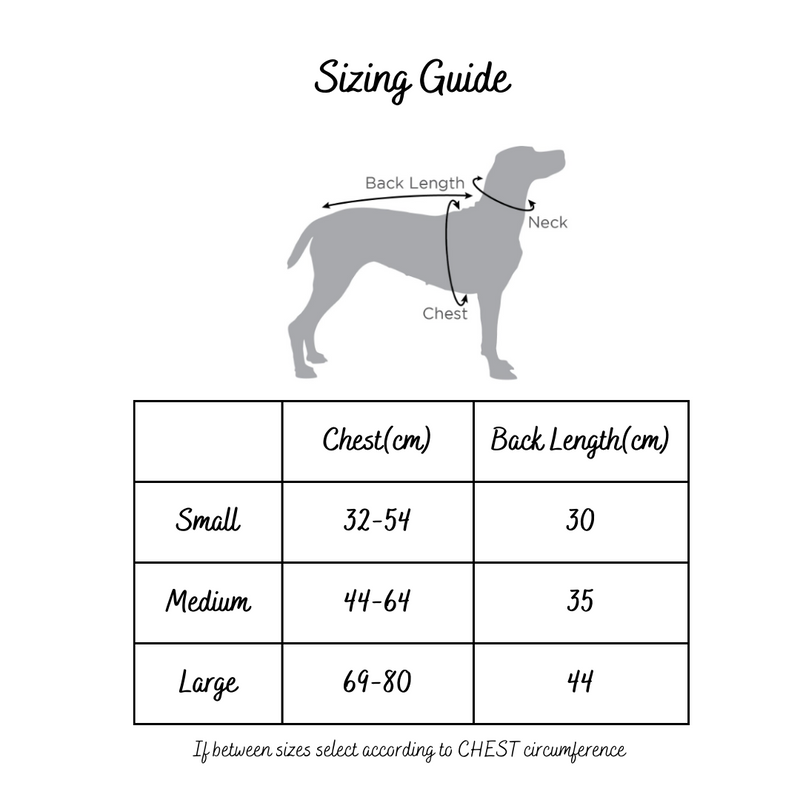 Sizing Guide

Back Length

Neck

Chest

| | Chest(cm) | Back Length(cm) |
|---|---|---|
| Small | 32-54 | 30 |
| Medium | 44-64 | 35 |
| Large | 69-80 | 44 |

If between sizes select according to CHEST circumference